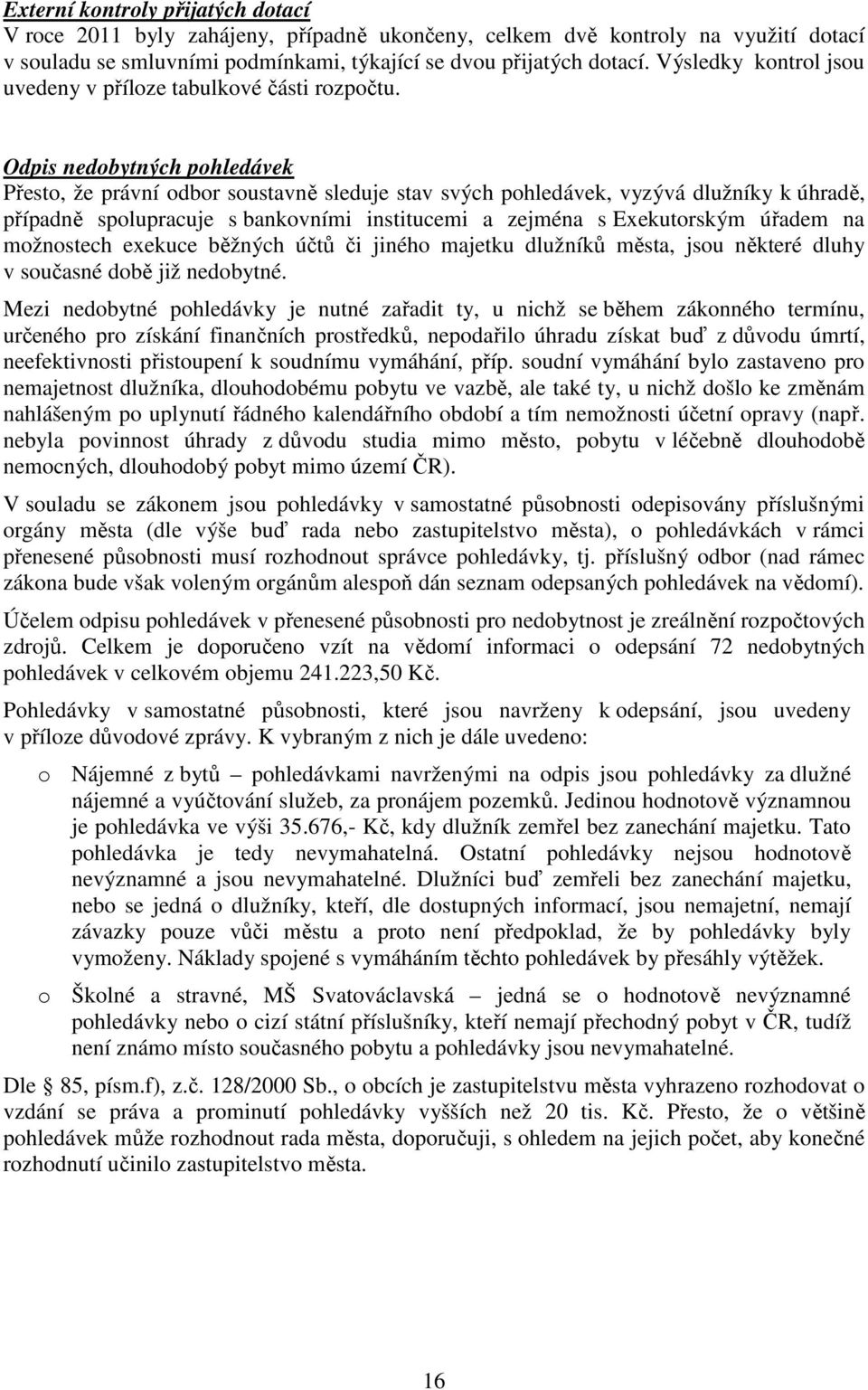 Externí kontroly přijatých dotací
V roce 2011 byly zahájeny, případně ukončeny, celkem dvě kontroly na využití dotací v souladu se smluvními podmínkami, týkající se dvou přijatých dotací. Výsledky kontrol jsou uvedeny v příloze tabulkové části rozpočtu.

Odpis nedobytných pohledávek
Přesto, že právní odbor soustavně sleduje stav svých pohledávek, vyzývá dlužníky k úhradě, případně spolupracuje s bankovními institucemi a zejména s Exekutorským úřadem na možnostech exekuce běžných účtů či jiného majetku dlužníků města, jsou některé dluhy v současné době již nedobytné.

Mezi nedobytné pohledávky je nutné zařadit ty, u nichž se během zákonného termínu, určeného pro získání finančních prostředků, nepodařilo úhradu získat buď z důvodu úmrtí, neefektivnosti přistoupení k soudnímu vymáhání, příp. soudní vymáhání bylo zastaveno pro nemajetnost dlužníka, dlouhodobému pobytu ve vazbě, ale také ty, u nichž došlo ke změnám nahlášeným po uplynutí řádného kalendářního období a tím nemožnosti účetní opravy (např. nebyla povinnost úhrady z důvodu studia mimo město, pobytu v léčebně dlouhodobě nemocných, dlouhodobý pobyt mimo území ČR).

V souladu se zákonem jsou pohledávky v samostatné působnosti odepisovány příslušnými orgány města (dle výše buď rada nebo zastupitelstvo města), o pohledávkách v rámci přenesené působnosti musí rozhodnout správce pohledávky, tj. příslušný odbor (nad rámec zákona bude však voleným orgánům alespoň dán seznam odepsaných pohledávek na vědomí).

Účelem odpisu pohledávek v přenesené působnosti pro nedobytnost je zreálnění rozpočtových zdrojů. Celkem je doporučeno vzít na vědomí informaci o odepsání 72 nedobytných pohledávek v celkovém objemu 241.223,50 Kč.

Pohledávky v samostatné působnosti, které jsou navrženy k odepsání, jsou uvedeny v příloze důvodové zprávy. K vybraným z nich je dále uvedeno:

o Nájemné z bytů – pohledávkami navrženými na odpis jsou pohledávky za dlužné nájemné a vyúčtování služeb, za pronájem pozemků. Jedinou hodnotově významnou je pohledávka ve výši 35.676,- Kč, kdy dlužník zemřel bez zanechání majetku. Tato pohledávka je tedy nevymahatelná. Ostatní pohledávky nejsou hodnotově nevýznamné a jsou nevymahatelné. Dlužníci buď zemřeli bez zanechání majetku, nebo se jedná o dlužníky, kteří, dle dostupných informací, jsou nemajetní, nemají závazky pouze vůči městu a proto není předpoklad, že by pohledávky byly vymoženy. Náklady spojené s vymáháním těchto pohledávek by přesáhly výtěžek.

o Školné a stravné, MŠ Svatováclavská – jedná se o hodnotově nevýznamné pohledávky nebo o cizí státní příslušníky, kteří nemají přechodný pobyt v ČR, tudíž není známo místo současného pobytu a pohledávky jsou nevymahatelné.

Dle 85, písm.f), z.č. 128/2000 Sb., o obcích je zastupitelstvu města vyhrazeno rozhodovat o vzdání se práva a prominutí pohledávky vyšších než 20 tis. Kč. Přesto, že o většině pohledávek může rozhodnout rada města, doporučuji, s ohledem na jejich počet, aby konečné rozhodnutí učinilo zastupitelstvo města.

16